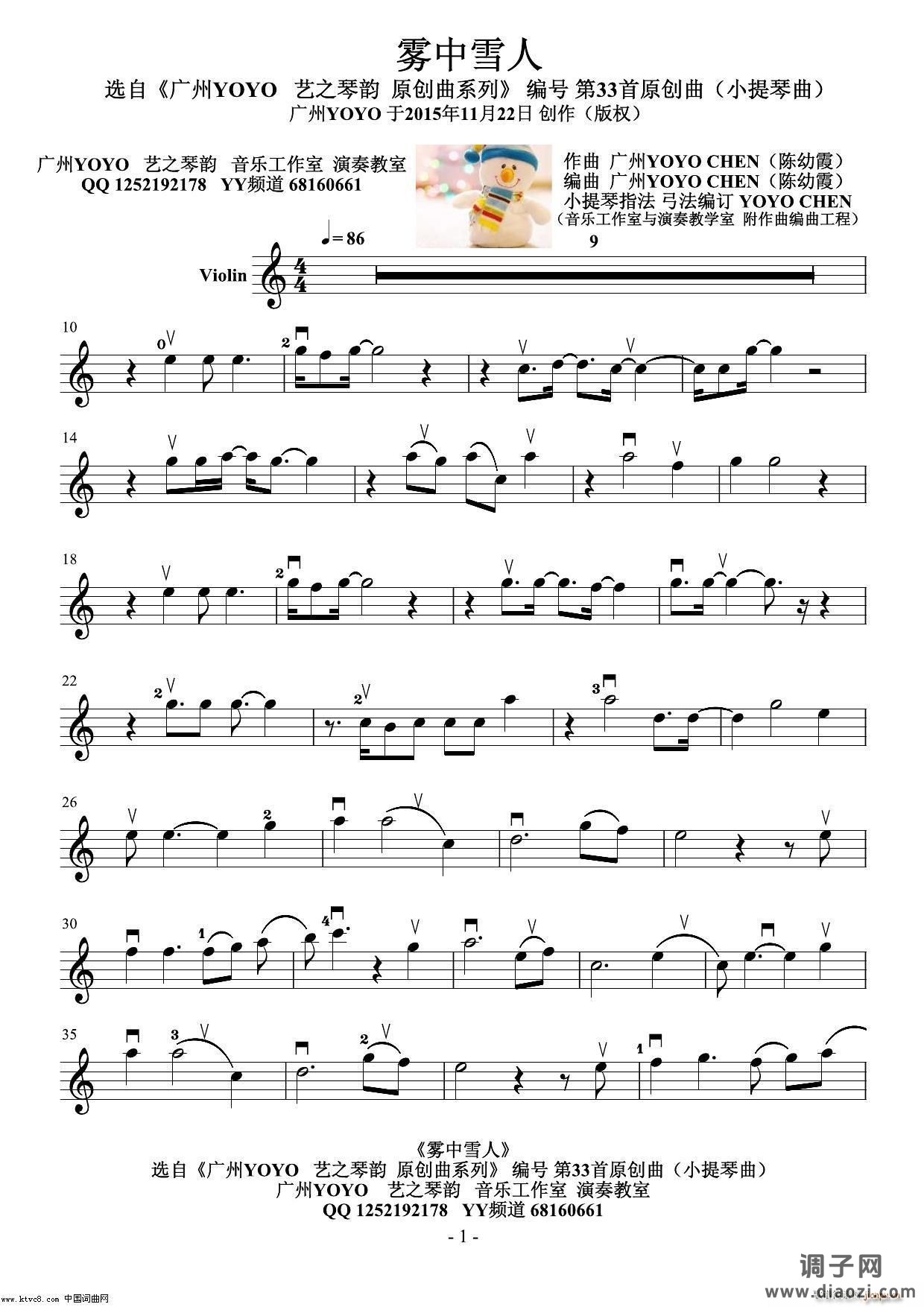 雾中雪人
选自《广州YOYO 艺之琴韵 原创曲系列》 编号 第33首原创曲（小提琴曲）
广州YOYO 于2015年11月22日 创作（版权）

广州YOYO 艺之琴韵 音乐工作室 演奏教室
QQ 1252192178 YY频道 68160661

作曲 广州YOYO CHEN（陈幼霞）
编曲 广州YOYO CHEN（陈幼霞）
小提琴指法 弓法编订 YOYO CHEN
（音乐工作室与演奏教学室 附作曲编曲工程）

♩= 86

9

Violin

10

14

18

22

26

30

35

《雾中雪人》
选自《广州YOYO 艺之琴韵 原创曲系列》 编号 第33首原创曲（小提琴曲）
广州YOYO 艺之琴韵 音乐工作室 演奏教室
QQ 1252192178 YY频道 68160661

- 1 -

www.ktvc8.com 中国词曲网

调子网
www.diaozi.com